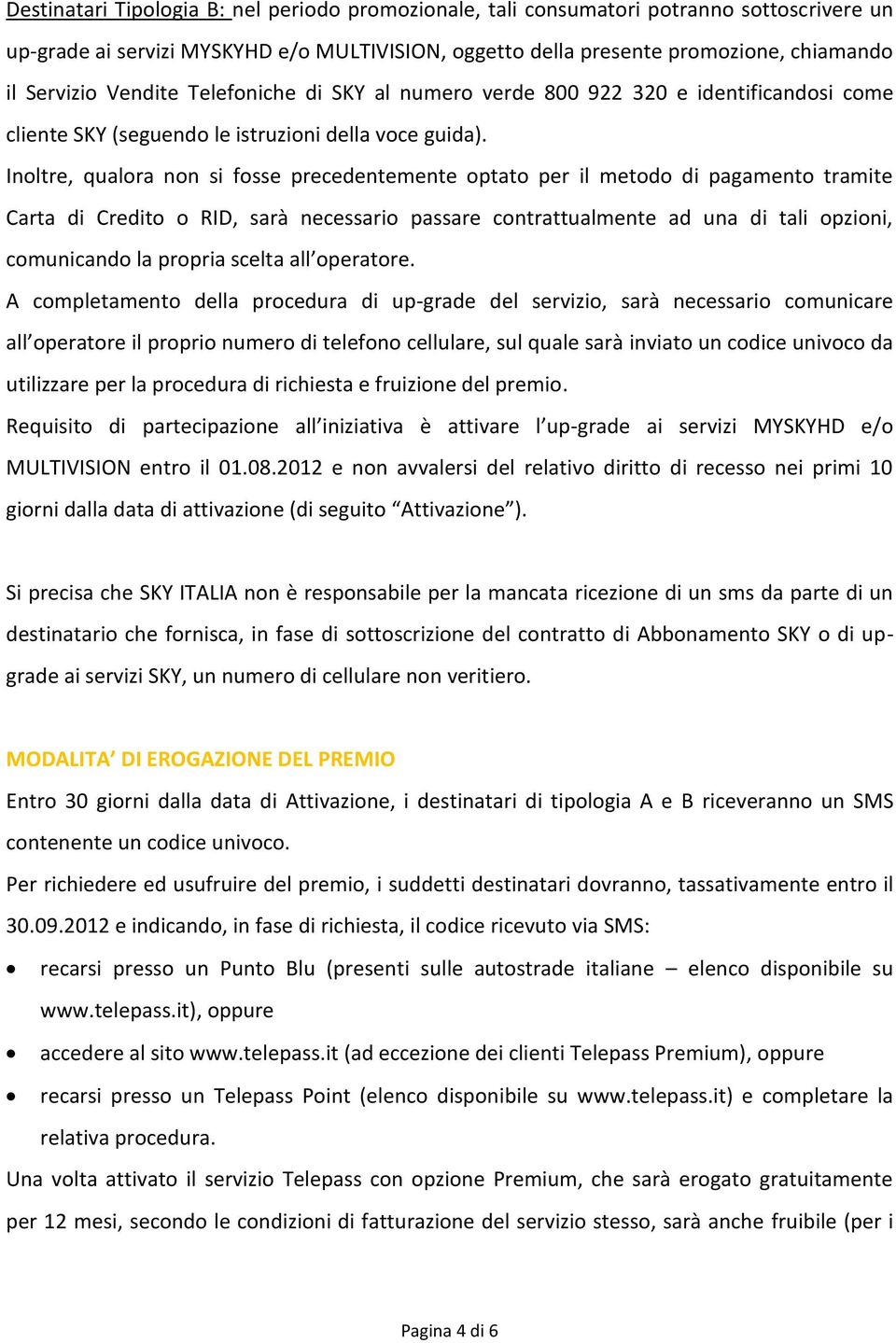 Destinatari Tipologia B: nel periodo promozionale, tali consumatori potranno sottoscrivere un up-grade ai servizi MYSKYHD e/o MULTIVISION, oggetto della presente promozione, chiamando il Servizio Vendite Telefoniche di SKY al numero verde 800 922 320 e identificandosi come cliente SKY (seguendo le istruzioni della voce guida).

Inoltre, qualora non si fosse precedentemente optato per il metodo di pagamento tramite Carta di Credito o RID, sarà necessario passare contrattualmente ad una di tali opzioni, comunicando la propria scelta all'operatore.

A completamento della procedura di up-grade del servizio, sarà necessario comunicare all'operatore il proprio numero di telefono cellulare, sul quale sarà inviato un codice univoco da utilizzare per la procedura di richiesta e fruizione del premio.

Requisito di partecipazione all'iniziativa è attivare l'up-grade ai servizi MYSKYHD e/o MULTIVISION entro il 01.08.2012 e non avvalersi del relativo diritto di recesso nei primi 10 giorni dalla data di attivazione (di seguito "Attivazione").

Si precisa che SKY ITALIA non è responsabile per la mancata ricezione di un sms da parte di un destinatario che fornisca, in fase di sottoscrizione del contratto di Abbonamento SKY o di up-grade ai servizi SKY, un numero di cellulare non veritiero.

MODALITA' DI EROGAZIONE DEL PREMIO

Entro 30 giorni dalla data di Attivazione, i destinatari di tipologia A e B riceveranno un SMS contenente un codice univoco.

Per richiedere ed usufruire del premio, i suddetti destinatari dovranno, tassativamente entro il 30.09.2012 e indicando, in fase di richiesta, il codice ricevuto via SMS:

• recarsi presso un Punto Blu (presenti sulle autostrade italiane – elenco disponibile su www.telepass.it), oppure
• accedere al sito www.telepass.it (ad eccezione dei clienti Telepass Premium), oppure
• recarsi presso un Telepass Point (elenco disponibile su www.telepass.it) e completare la relativa procedura.

Una volta attivato il servizio Telepass con opzione Premium, che sarà erogato gratuitamente per 12 mesi, secondo le condizioni di fatturazione del servizio stesso, sarà anche fruibile (per i

Pagina 4 di 6